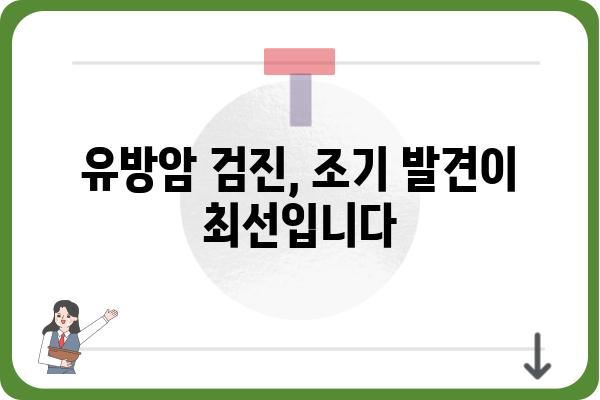 유방암 검진, 조기 발견이 최선입니다